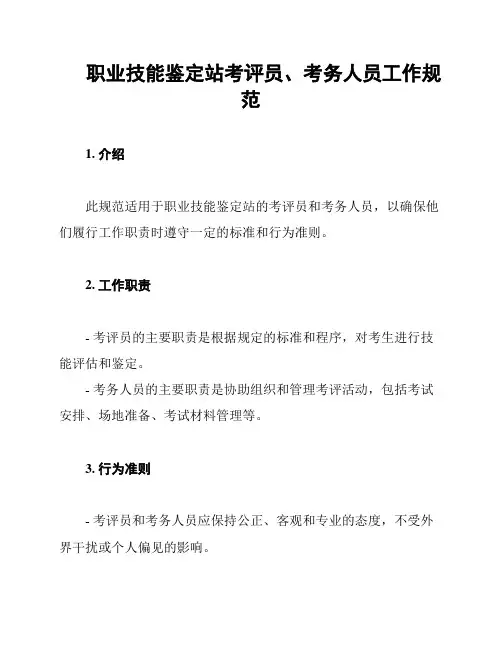 职业技能鉴定站考评员、考务人员工作规范

1. 介绍

此规范适用于职业技能鉴定站的考评员和考务人员，以确保他们履行工作职责时遵守一定的标准和行为准则。

2. 工作职责

- 考评员的主要职责是根据规定的标准和程序，对考生进行技能评估和鉴定。
- 考务人员的主要职责是协助组织和管理考评活动，包括考试安排、场地准备、考试材料管理等。

3. 行为准则

- 考评员和考务人员应保持公正、客观和专业的态度，不受外界干扰或个人偏见的影响。